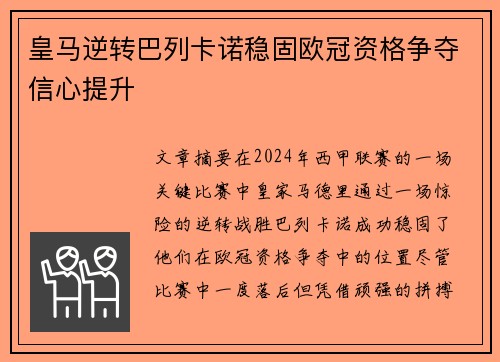 皇马逆转巴列卡诺稳固欧冠资格争夺信心提升

文章摘要在2024年西甲联赛的一场关键比赛中皇家马德里通过一场惊险的逆转战胜巴列卡诺成功稳固了他们在欧冠资格争夺中的位置尽管比赛中一度落后但凭借顽强的拼搏